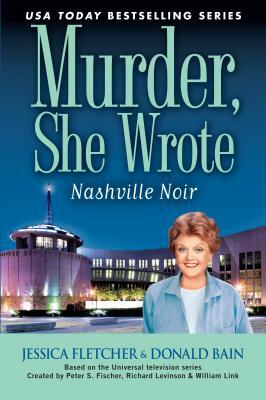 USA TODAY BESTSELLING SERIES

Murder, She Wrote

Nashville Noir

JESSICA FLETCHER & DONALD BAIN

Based on the Universal television series
Created by Peter S. Fischer, Richard Levinson & William Link